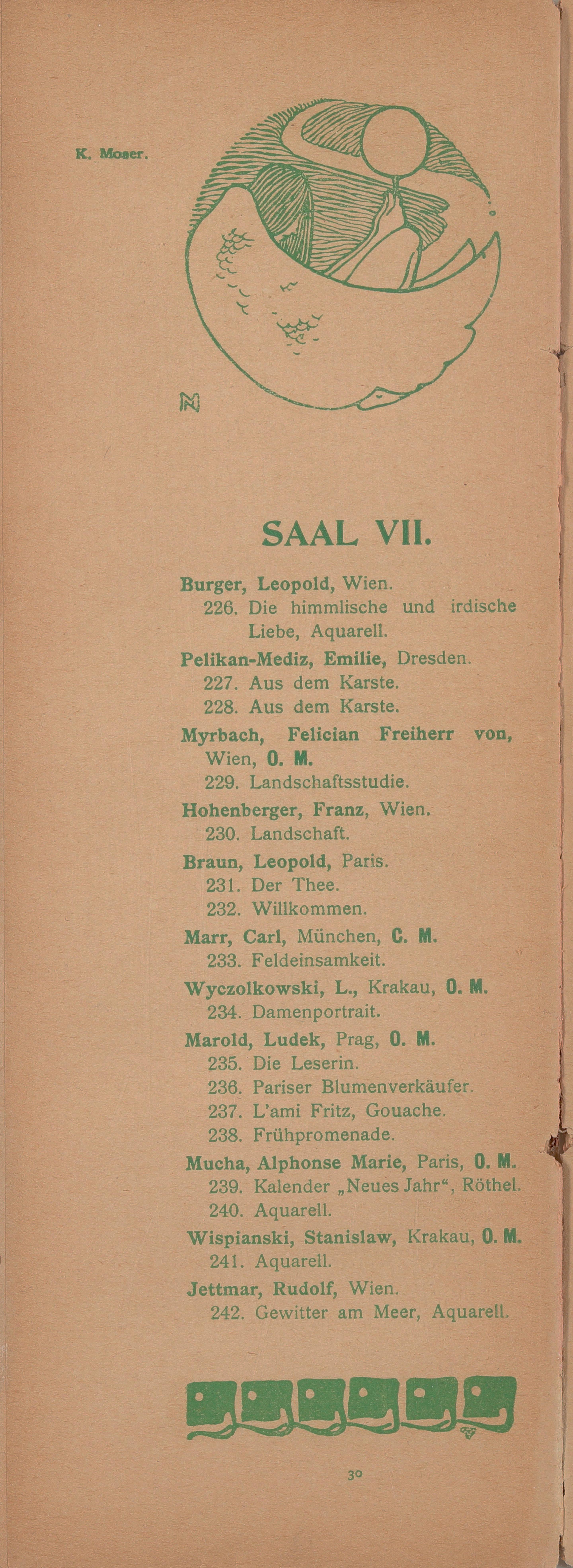 K. Moser.

SAAL VII.

Burger, Leopold, Wien.
226. Die himmlische und irdische Liebe, Aquarell.

Pelikan-Mediz, Emilie, Dresden.
227. Aus dem Karste.
228. Aus dem Karste.

Myrbach, Felician Freiherr von, Wien, O. M.
229. Landschaftsstudie.

Hohenberger, Franz, Wien.
230. Landschaft.

Braun, Leopold, Paris.
231. Der Thee.
232. Willkommen.

Marr, Carl, München, C. M.
233. Feldeinsamkeit.

Wyczolkowski, L., Krakau, O. M.
234. Damenportrait.

Marold, Ludek, Prag, O. M.
235. Die Leserin.
236. Pariser Blumenverkäufer.
237. L'ami Fritz, Gouache.
238. Frühpromenade.

Mucha, Alphonse Marie, Paris, O. M.
239. Kalender „Neues Jahr“, Röthel.
240. Aquarell.

Wispianski, Stanislaw, Krakau, O. M.
241. Aquarell.

Jettmar, Rudolf, Wien.
242. Gewitter am Meer, Aquarell.

30